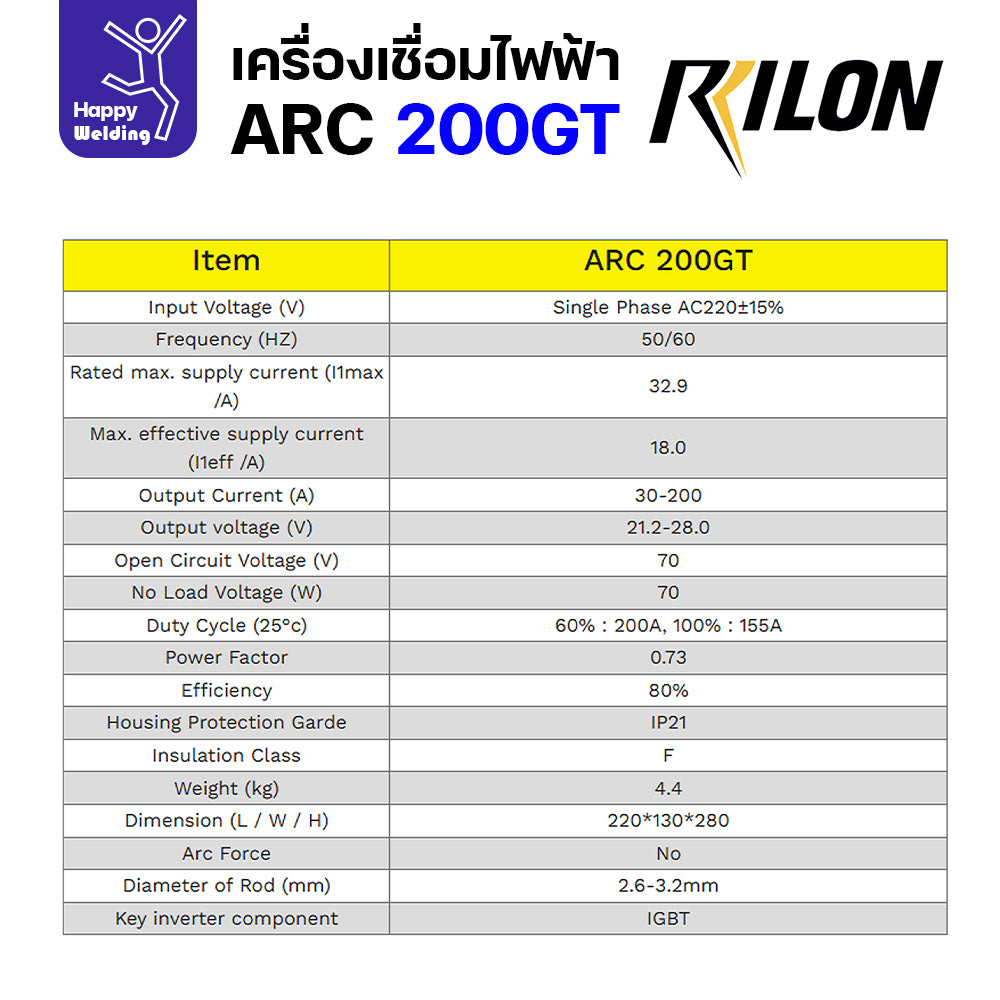 Happy Welding

เครื่องเชื่อมไฟฟ้า
ARC 200GT

RILON

| Item | ARC 200GT |
|---|---|
| Input Voltage (V) | Single Phase AC220±15% |
| Frequency (HZ) | 50/60 |
| Rated max. supply current (I1max /A) | 32.9 |
| Max. effective supply current (I1eff /A) | 18.0 |
| Output Current (A) | 30-200 |
| Output voltage (V) | 21.2-28.0 |
| Open Circuit Voltage (V) | 70 |
| No Load Voltage (W) | 70 |
| Duty Cycle (25°c) | 60% : 200A, 100% : 155A |
| Power Factor | 0.73 |
| Efficiency | 80% |
| Housing Protection Garde | IP21 |
| Insulation Class | F |
| Weight (kg) | 4.4 |
| Dimension (L / W / H) | 220*130*280 |
| Arc Force | No |
| Diameter of Rod (mm) | 2.6-3.2mm |
| Key inverter component | IGBT |